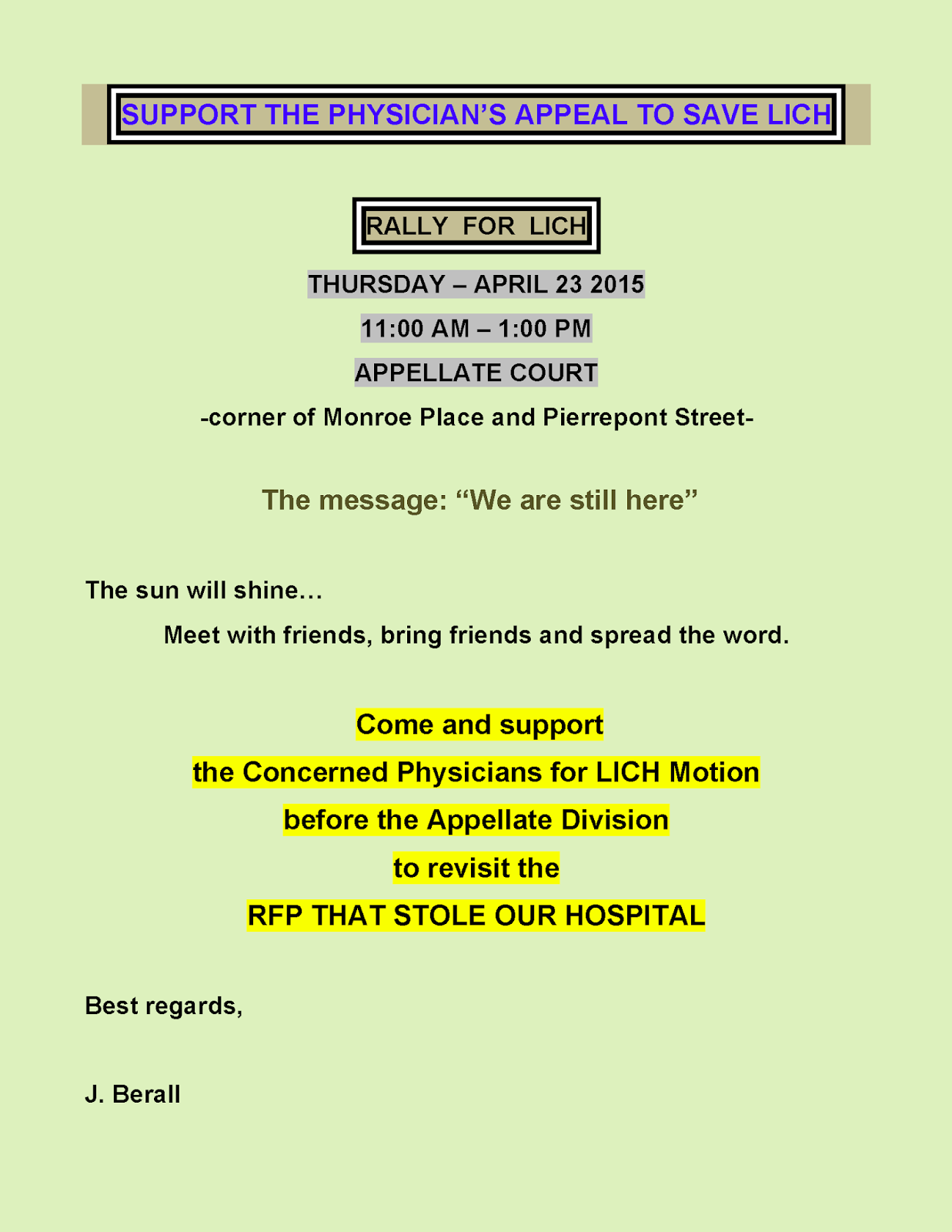 SUPPORT THE PHYSICIAN'S APPEAL TO SAVE LICH

RALLY FOR LICH

THURSDAY – APRIL 23 2015

11:00 AM – 1:00 PM

APPELLATE COURT

-corner of Monroe Place and Pierrepont Street-

The message: "We are still here"

The sun will shine…

Meet with friends, bring friends and spread the word.

Come and support
the Concerned Physicians for LICH Motion
before the Appellate Division
to revisit the
RFP THAT STOLE OUR HOSPITAL

Best regards,

J. Berall